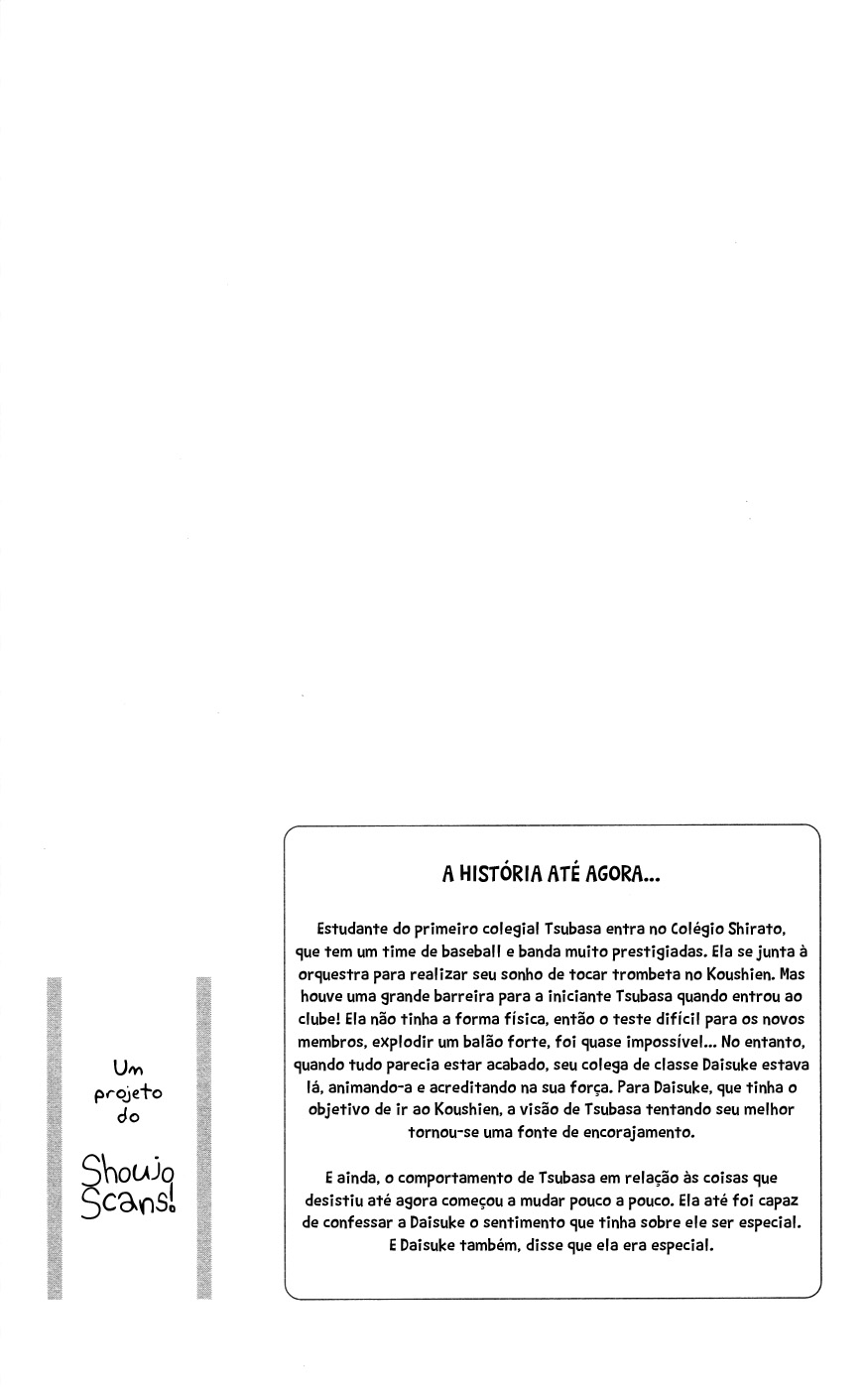 Um projeto do Shoujo Scans!

A HISTÓRIA ATÉ AGORA...

Estudante do primeiro colegial Tsubasa entra no Colégio Shirato, que tem um time de baseball e banda muito prestigiadas. Ela se junta à orquestra para realizar seu sonho de tocar trombeta no Koushien. Mas houve uma grande barreira para a iniciante Tsubasa quando entrou ao clube! Ela não tinha a forma física, então o teste difícil para os novos membros, explodir um balão forte, foi quase impossível... No entanto, quando tudo parecia estar acabado, seu colega de classe Daisuke estava lá, animando-a e acreditando na sua força. Para Daisuke, que tinha o objetivo de ir ao Koushien, a visão de Tsubasa tentando seu melhor tornou-se uma fonte de encorajamento.

E ainda, o comportamento de Tsubasa em relação às coisas que desistiu até agora começou a mudar pouco a pouco. Ela até foi capaz de confessar a Daisuke o sentimento que tinha sobre ele ser especial. E Daisuke também, disse que ela era especial.